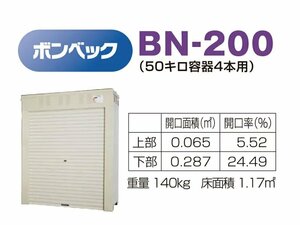 ボンベック

BN-200
（50キロ容器4本用）

| | 開口面積(㎡) | 開口率(%) |
|---|---|---|
| 上部 | 0.065 | 5.52 |
| 下部 | 0.287 | 24.49 |

重量 140kg　床面積 1.17㎡